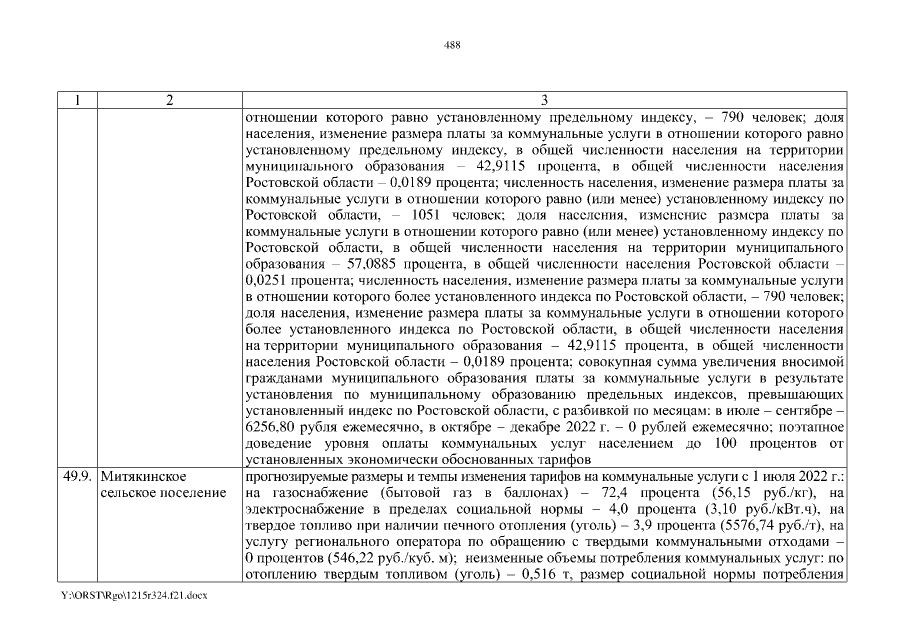 488

| 1 | 2 | 3 |
|---|---|---|
| | | отношении которого равно установленному предельному индексу, – 790 человек; доля населения, изменение размера платы за коммунальные услуги в отношении которого равно установленному предельному индексу, в общей численности населения на территории муниципального образования – 42,9115 процента, в общей численности населения Ростовской области – 0,0189 процента; численность населения, изменение размера платы за коммунальные услуги в отношении которого равно (или менее) установленному индексу по Ростовской области, – 1051 человек; доля населения, изменение размера платы за коммунальные услуги в отношении которого равно (или менее) установленному индексу по Ростовской области, в общей численности населения на территории муниципального образования – 57,0885 процента, в общей численности населения Ростовской области – 0,0251 процента; численность населения, изменение размера платы за коммунальные услуги в отношении которого более установленного индекса по Ростовской области, – 790 человек; доля населения, изменение размера платы за коммунальные услуги в отношении которого более установленного индекса по Ростовской области, в общей численности населения на территории муниципального образования – 42,9115 процента, в общей численности населения Ростовской области – 0,0189 процента; совокупная сумма увеличения вносимой гражданами муниципального образования платы за коммунальные услуги в результате установления по муниципальному образованию предельных индексов, превышающих установленный индекс по Ростовской области, с разбивкой по месяцам: в июле – сентябре – 6256,80 рубля ежемесячно, в октябре – декабре 2022 г. – 0 рублей ежемесячно; поэтапное доведение уровня оплаты коммунальных услуг населением до 100 процентов от установленных экономически обоснованных тарифов |
| 49.9. | Митякинское сельское поселение | прогнозируемые размеры и темпы изменения тарифов на коммунальные услуги с 1 июля 2022 г.: на газоснабжение (бытовой газ в баллонах) – 72,4 процента (56,15 руб./кг), на электроснабжение в пределах социальной нормы – 4,0 процента (3,10 руб./кВт.ч), на твердое топливо при наличии печного отопления (уголь) – 3,9 процента (5576,74 руб./т), на услугу регионального оператора по обращению с твердыми коммунальными отходами – 0 процентов (546,22 руб./куб. м); неизменные объемы потребления коммунальных услуг: по отоплению твердым топливом (уголь) – 0,516 т, размер социальной нормы потребления |

Y:\ORST\Rgo\1215r324.f21.docx